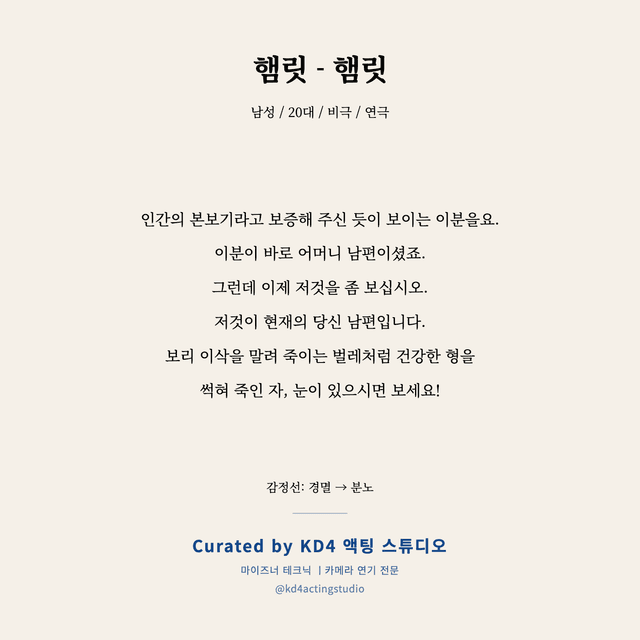 햄릿 - 햄릿

남성 / 20대 / 비극 / 연극

인간의 본보기라고 보증해 주신 듯이 보이는 이분을요.

이분이 바로 어머니 남편이셨죠.

그런데 이제 저것을 좀 보십시오.

저것이 현재의 당신 남편입니다.

보리 이삭을 말려 죽이는 벌레처럼 건강한 형을

썩혀 죽인 자, 눈이 있으시면 보세요!

감정선: 경멸 → 분노

Curated by KD4 액팅 스튜디오

마이즈너 테크닉 | 카메라 연기 전문

@kd4actingstudio